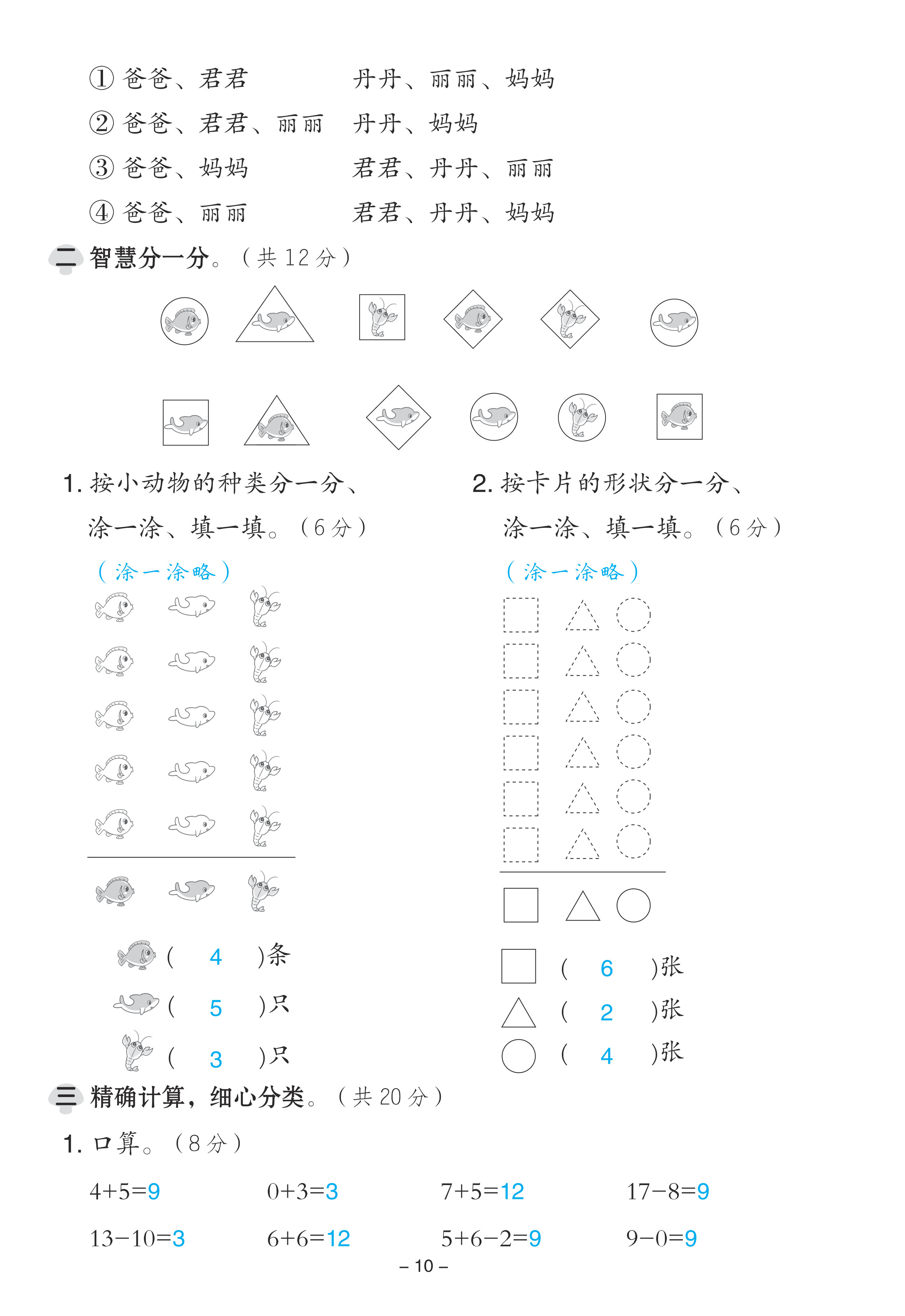 ① 爸爸、君君　　　丹丹、丽丽、妈妈
② 爸爸、君君、丽丽　丹丹、妈妈
③ 爸爸、妈妈　　　君君、丹丹、丽丽
④ 爸爸、丽丽　　　君君、丹丹、妈妈

二 智慧分一分。（共 12 分）

1. 按小动物的种类分一分、涂一涂、填一填。（6 分）

（涂一涂略）

( 4 )条
( 5 )只
( 3 )只

2. 按卡片的形状分一分、涂一涂、填一填。（6 分）

（涂一涂略）

( 6 )张
( 2 )张
( 4 )张

三 精确计算，细心分类。（共 20 分）

1. 口算。（8 分）

$4+5=9$　$0+3=3$　$7+5=12$　$17-8=9$

$13-10=3$　$6+6=12$　$5+6-2=9$　$9-0=9$

– 10 –